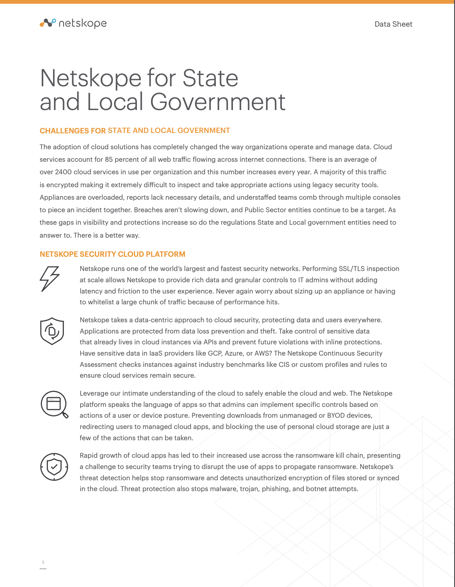 netskope

Data Sheet

Netskope for State and Local Government

CHALLENGES FOR STATE AND LOCAL GOVERNMENT

The adoption of cloud solutions has completely changed the way organizations operate and manage data. Cloud services account for 85 percent of all web traffic flowing across internet connections. There is an average of over 2400 cloud services in use per organization and this number increases every year. A majority of this traffic is encrypted making it extremely difficult to inspect and take appropriate actions using legacy security tools. Appliances are overloaded, reports lack necessary details, and understaffed teams comb through multiple consoles to piece an incident together. Breaches aren't slowing down, and Public Sector entities continue to be a target. As these gaps in visibility and protections increase so do the regulations State and Local government entities need to answer to. There is a better way.

NETSKOPE SECURITY CLOUD PLATFORM

Netskope runs one of the world's largest and fastest security networks. Performing SSL/TLS inspection at scale allows Netskope to provide rich data and granular controls to IT admins without adding latency and friction to the user experience. Never again worry about sizing up an appliance or having to whitelist a large chunk of traffic because of performance hits.

Netskope takes a data-centric approach to cloud security, protecting data and users everywhere. Applications are protected from data loss prevention and theft. Take control of sensitive data that already lives in cloud instances via APIs and prevent future violations with inline protections. Have sensitive data in IaaS providers like GCP, Azure, or AWS? The Netskope Continuous Security Assessment checks instances against industry benchmarks like CIS or custom profiles and rules to ensure cloud services remain secure.

Leverage our intimate understanding of the cloud to safely enable the cloud and web. The Netskope platform speaks the language of apps so that admins can implement specific controls based on actions of a user or device posture. Preventing downloads from unmanaged or BYOD devices, redirecting users to managed cloud apps, and blocking the use of personal cloud storage are just a few of the actions that can be taken.

Rapid growth of cloud apps has led to their increased use across the ransomware kill chain, presenting a challenge to security teams trying to disrupt the use of apps to propagate ransomware. Netskope's threat detection helps stop ransomware and detects unauthorized encryption of files stored or synced in the cloud. Threat protection also stops malware, trojan, phishing, and botnet attempts.

1